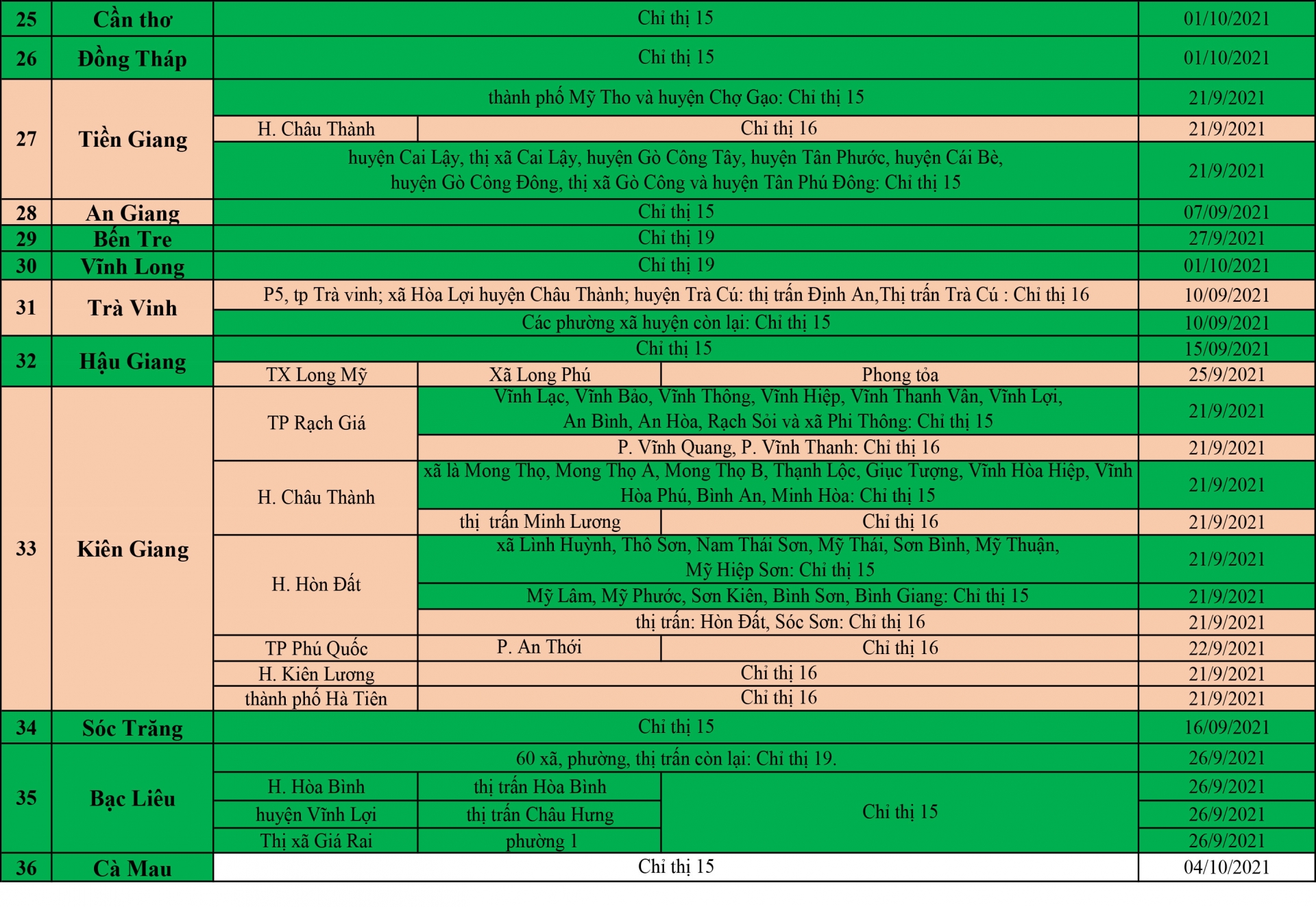 | 25 | Cần thơ | Chỉ thị 15 | | | 01/10/2021 |
|---|---|---|---|---|---|
| 26 | Đồng Tháp | Chỉ thị 15 | | | 01/10/2021 |
| 27 | Tiền Giang | thành phố Mỹ Tho và huyện Chợ Gạo: Chỉ thị 15 | | | 21/9/2021 |
| | | H. Châu Thành | Chỉ thị 16 | | 21/9/2021 |
| | | huyện Cai Lậy, thị xã Cai Lậy, huyện Gò Công Tây, huyện Tân Phước, huyện Cái Bè, huyện Gò Công Đông, thị xã Gò Công và huyện Tân Phú Đông: Chỉ thị 15 | | | 21/9/2021 |
| 28 | An Giang | Chỉ thị 15 | | | 07/09/2021 |
| 29 | Bến Tre | Chỉ thị 19 | | | 27/9/2021 |
| 30 | Vĩnh Long | Chỉ thị 19 | | | 01/10/2021 |
| 31 | Trà Vinh | P5, tp Trà vinh; xã Hòa Lợi huyện Châu Thành; huyện Trà Cú: thị trấn Định An,Thị trấn Trà Cú : Chỉ thị 16 | | | 10/09/2021 |
| | | Các phường xã huyện còn lại: Chỉ thị 15 | | | 10/09/2021 |
| 32 | Hậu Giang | Chỉ thị 15 | | | 15/09/2021 |
| | | TX Long Mỹ | Xã Long Phú | Phong tỏa | 25/9/2021 |
| 33 | Kiên Giang | TP Rạch Giá | Vĩnh Lạc, Vĩnh Bảo, Vĩnh Thông, Vĩnh Hiệp, Vĩnh Thanh Vân, Vĩnh Lợi, An Bình, An Hòa, Rạch Sỏi và xã Phi Thông: Chỉ thị 15 | | 21/9/2021 |
| | | | P. Vĩnh Quang, P. Vĩnh Thanh: Chỉ thị 16 | | 21/9/2021 |
| | | H. Châu Thành | xã là Mong Thọ, Mong Thọ A, Mong Thọ B, Thạnh Lộc, Giục Tượng, Vĩnh Hòa Hiệp, Vĩnh Hòa Phú, Bình An, Minh Hòa: Chỉ thị 15 | | 21/9/2021 |
| | | | thị trấn Minh Lương | Chỉ thị 16 | 21/9/2021 |
| | | H. Hòn Đất | xã Lình Huỳnh, Thổ Sơn, Nam Thái Sơn, Mỹ Thái, Sơn Bình, Mỹ Thuận, Mỹ Hiệp Sơn: Chỉ thị 15 | | 21/9/2021 |
| | | | Mỹ Lâm, Mỹ Phước, Sơn Kiên, Bình Sơn, Bình Giang: Chỉ thị 15 | | 21/9/2021 |
| | | | thị trấn: Hòn Đất, Sóc Sơn: Chỉ thị 16 | | 21/9/2021 |
| | | TP Phú Quốc | P. An Thới | Chỉ thị 16 | 22/9/2021 |
| | | H. Kiên Lương | Chỉ thị 16 | | 21/9/2021 |
| | | thành phố Hà Tiên | Chỉ thị 16 | | 21/9/2021 |
| 34 | Sóc Trăng | Chỉ thị 15 | | | 16/09/2021 |
| 35 | Bạc Liêu | 60 xã, phường, thị trấn còn lại: Chỉ thị 19. | | | 26/9/2021 |
| | | H. Hòa Bình | thị trấn Hòa Bình | Chỉ thị 15 | 26/9/2021 |
| | | huyện Vĩnh Lợi | thị trấn Châu Hưng | | 26/9/2021 |
| | | Thị xã Giá Rai | phường 1 | | 26/9/2021 |
| 36 | Cà Mau | Chỉ thị 15 | | | 04/10/2021 |